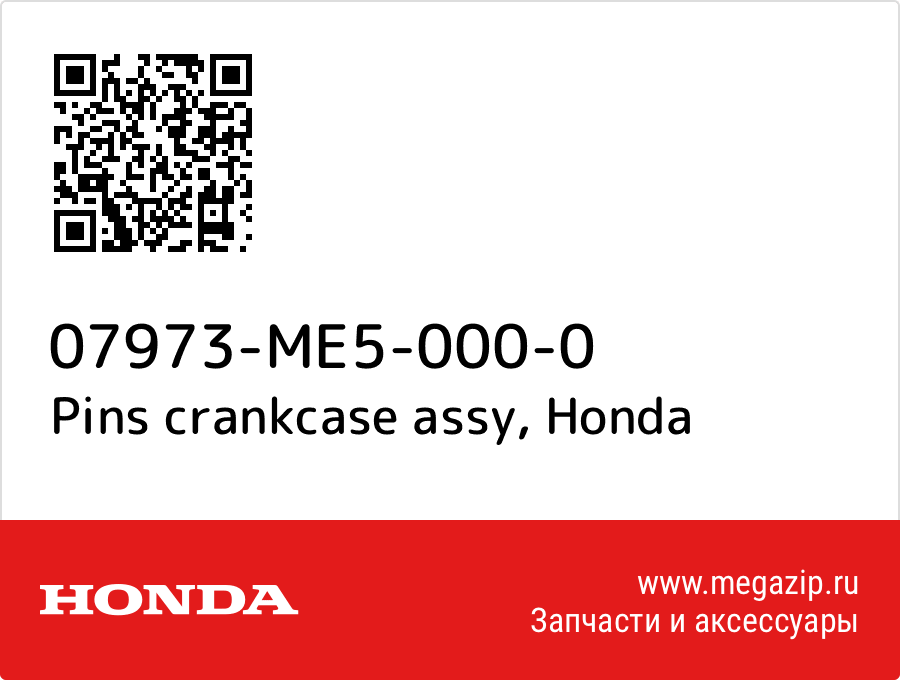 07973-ME5-000-0
Pins crankcase assy, Honda

HONDA

www.megazip.ru
Запчасти и аксессуары